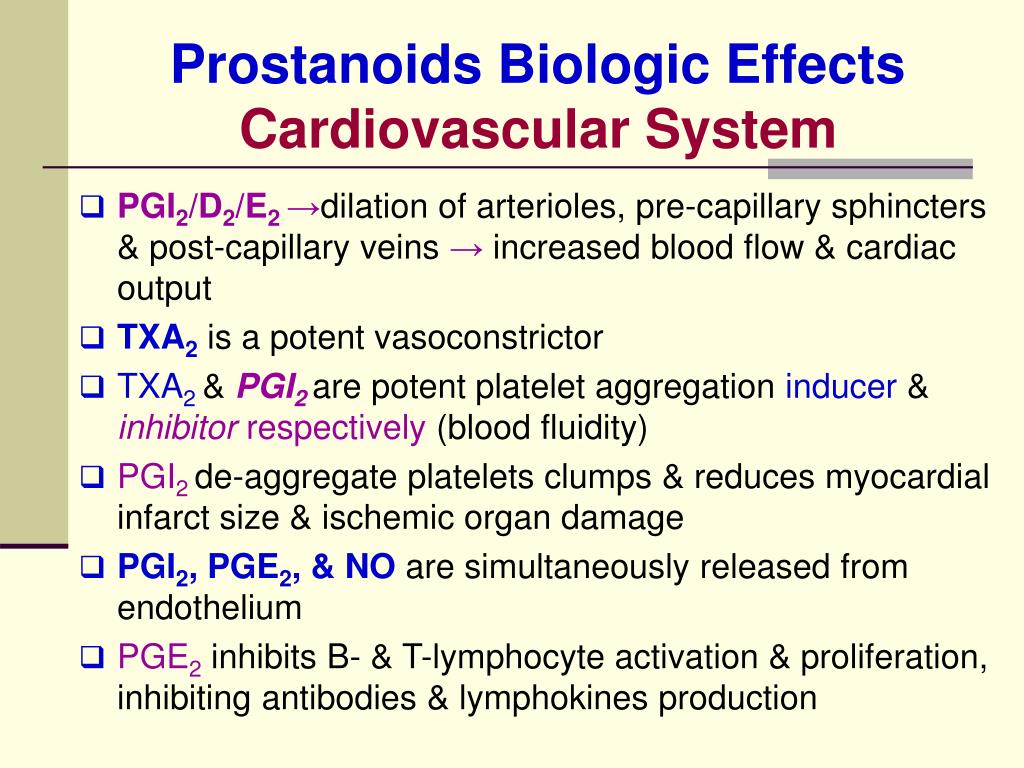 Prostanoids Biologic Effects
Cardiovascular System

❑ $PGI_2/D_2/E_2$ →dilation of arterioles, pre-capillary sphincters & post-capillary veins → increased blood flow & cardiac output

❑ $TXA_2$ is a potent vasoconstrictor

❑ $TXA_2$ & $PGI_2$ are potent platelet aggregation inducer & inhibitor respectively (blood fluidity)

❑ $PGI_2$ de-aggregate platelets clumps & reduces myocardial infarct size & ischemic organ damage

❑ $PGI_2$, $PGE_2$, & NO are simultaneously released from endothelium

❑ $PGE_2$ inhibits B- & T-lymphocyte activation & proliferation, inhibiting antibodies & lymphokines production